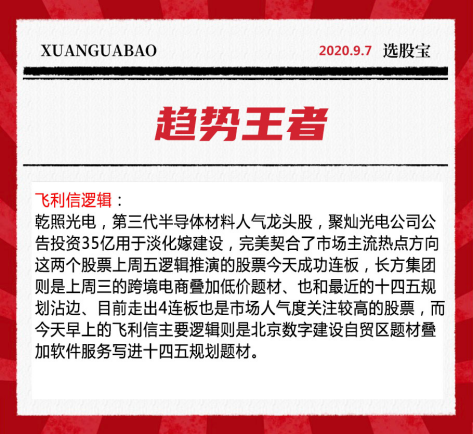 XUANGUABAO

2020.9.7 选股宝

趋势王者

飞利信逻辑：
乾照光电，第三代半导体材料人气龙头股，聚灿光电公司公告投资35亿用于淡化嫁建设，完美契合了市场主流热点方向这两个股票上周五逻辑推演的股票今天成功连板，长方集团则是上周三的跨境电商叠加低价题材、也和最近的十四五规划沾边、目前走出4连板也是市场人气度关注较高的股票，而今天早上的飞利信主要逻辑则是北京数字建设自贸区题材叠加软件服务写进十四五规划题材。